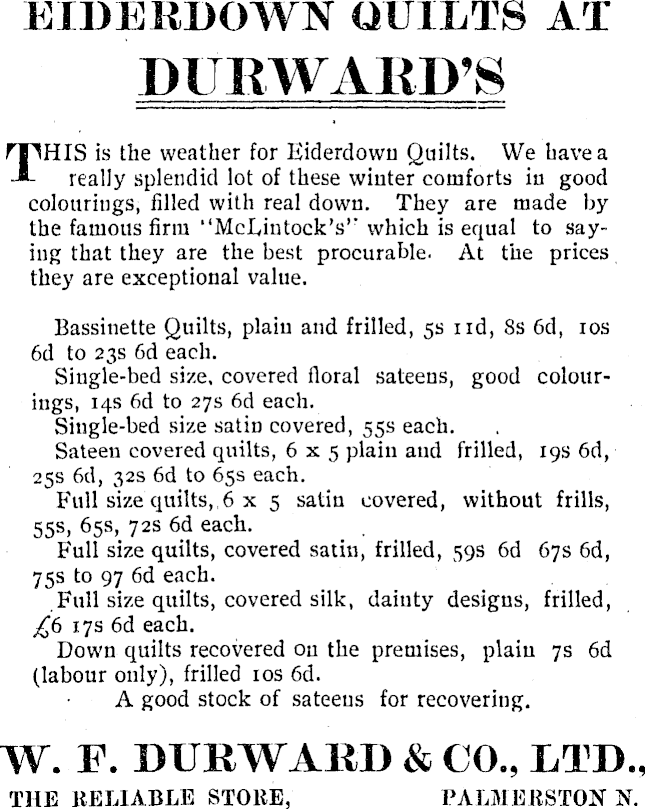 EIDERDOWN QUILTS AT
DURWARD'S

THIS is the weather for Eiderdown Quilts. We have a really splendid lot of these winter comforts in good colourings, filled with real down. They are made by the famous firm "McLintock's" which is equal to saying that they are the best procurable. At the prices they are exceptional value.

Bassinette Quilts, plain and frilled, 5s 11d, 8s 6d, 10s 6d to 23s 6d each.

Single-bed size, covered floral sateens, good colourings, 14s 6d to 27s 6d each.

Single-bed size satin covered, 55s each.

Sateen covered quilts, 6 x 5 plain and frilled, 19s 6d, 25s 6d, 32s 6d to 65s each.

Full size quilts, 6 x 5 satin covered, without frills, 55s, 65s, 72s 6d each.

Full size quilts, covered satin, frilled, 59s 6d 67s 6d, 75s to 97 6d each.

Full size quilts, covered silk, dainty designs, frilled, £6 17s 6d each.

Down quilts recovered on the premises, plain 7s 6d (labour only), frilled 10s 6d.

A good stock of sateens for recovering.

W. F. DURWARD & CO., LTD.,
THE RELIABLE STORE, PALMERSTON N.